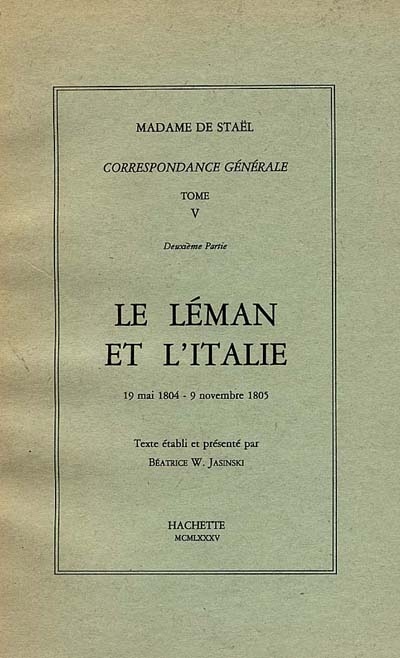 MADAME DE STAËL

CORRESPONDANCE GÉNÉRALE

TOME
V

Deuxième Partie

LE LÉMAN
ET L'ITALIE

19 mai 1804 - 9 novembre 1805

Texte établi et présenté par
BÉATRICE W. JASINSKI

HACHETTE
MCMLXXXV